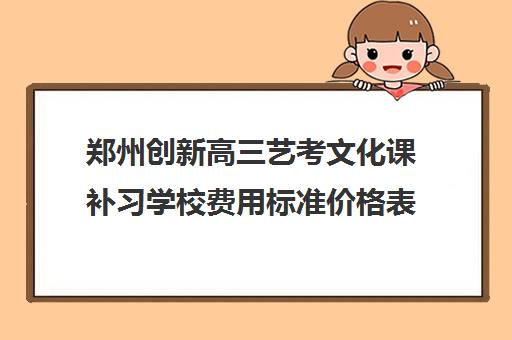 郑州创新高三艺考文化课补习学校费用标准价格表